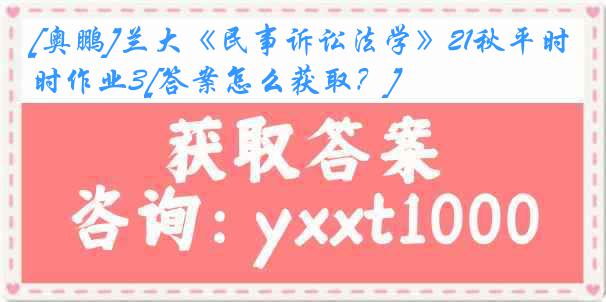 [奥鹏]兰大《民事诉讼法学》21秋平时时作业3[答案怎么获取？]

获取答案

咨询：yxxt1000